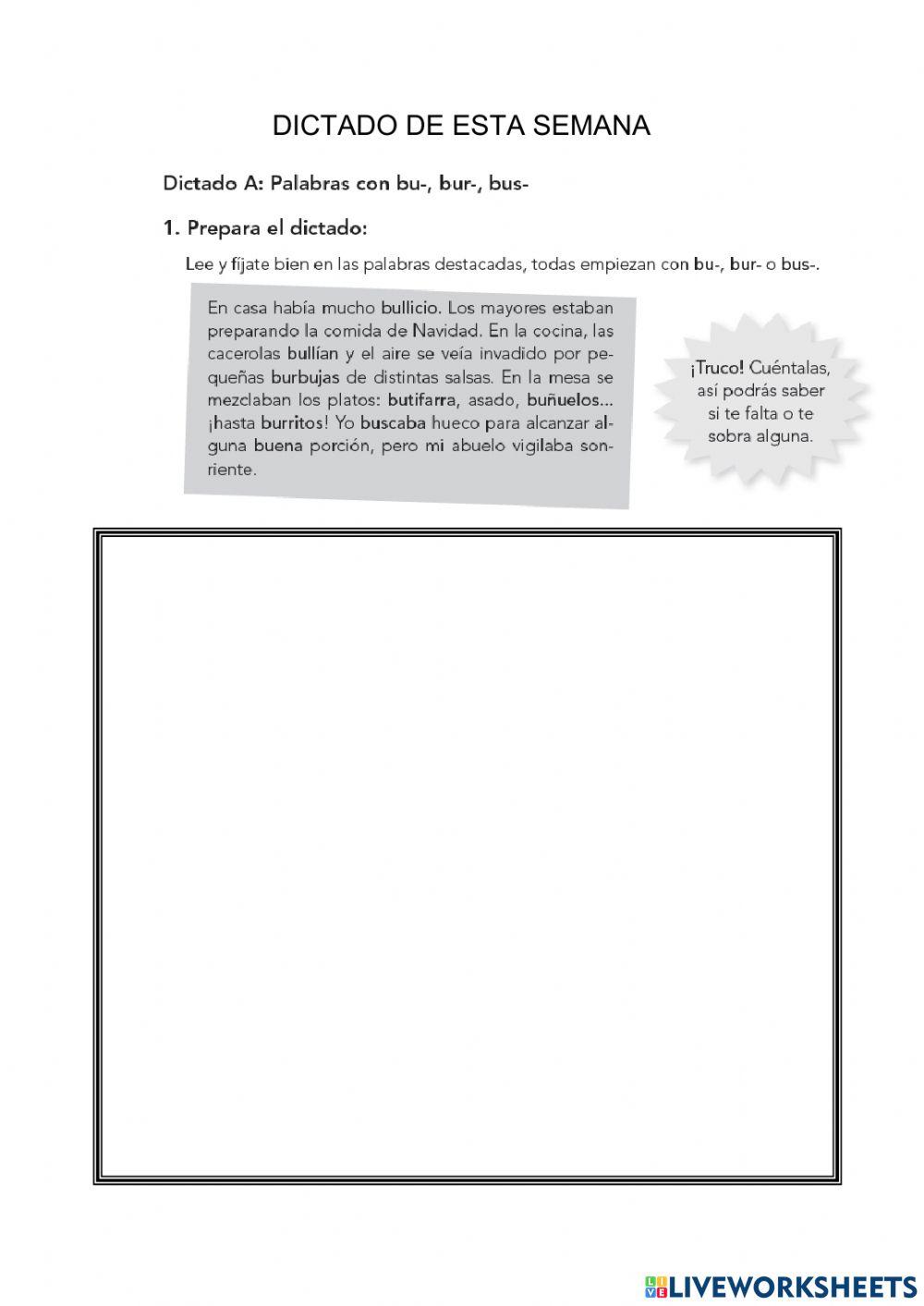 DICTADO DE ESTA SEMANA

Dictado A: Palabras con bu-, bur-, bus-

1. Prepara el dictado:

Lee y fíjate bien en las palabras destacadas, todas empiezan con bu-, bur- o bus-.

En casa había mucho bullicio. Los mayores estaban preparando la comida de Navidad. En la cocina, las cacerolas bullían y el aire se veía invadido por pequeñas burbujas de distintas salsas. En la mesa se mezclaban los platos: butifarra, asado, buñuelos... ¡hasta burritos! Yo buscaba hueco para alcanzar alguna buena porción, pero mi abuelo vigilaba sonriente.

¡Truco! Cuéntalas, así podrás saber si te falta o te sobra alguna.

LIVEWORKSHEETS